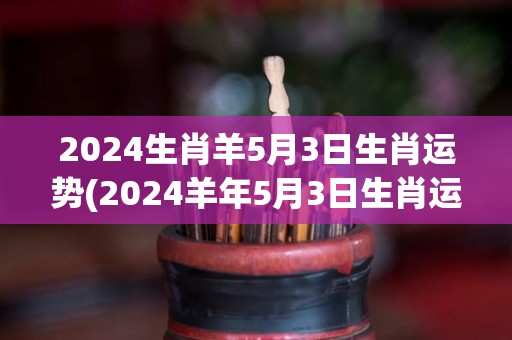 2024生肖羊5月3日生肖运势(2024羊年5月3日生肖运